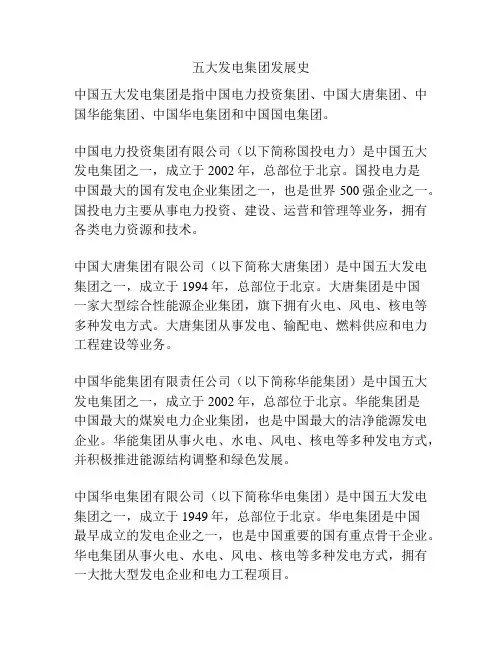 五大发电集团发展史

中国五大发电集团是指中国电力投资集团、中国大唐集团、中国华能集团、中国华电集团和中国国电集团。

中国电力投资集团有限公司（以下简称国投电力）是中国五大发电集团之一，成立于 2002 年，总部位于北京。国投电力是中国最大的国有发电企业集团之一，也是世界 500 强企业之一。国投电力主要从事电力投资、建设、运营和管理等业务，拥有各类电力资源和技术。

中国大唐集团有限公司（以下简称大唐集团）是中国五大发电集团之一，成立于 1994 年，总部位于北京。大唐集团是中国一家大型综合性能源企业集团，旗下拥有火电、风电、核电等多种发电方式。大唐集团从事发电、输配电、燃料供应和电力工程建设等业务。

中国华能集团有限责任公司（以下简称华能集团）是中国五大发电集团之一，成立于 2002 年，总部位于北京。华能集团是中国最大的煤炭电力企业集团，也是中国最大的洁净能源发电企业。华能集团从事火电、水电、风电、核电等多种发电方式，并积极推进能源结构调整和绿色发展。

中国华电集团有限公司（以下简称华电集团）是中国五大发电集团之一，成立于 1949 年，总部位于北京。华电集团是中国最早成立的发电企业之一，也是中国重要的国有重点骨干企业。华电集团从事火电、水电、风电、核电等多种发电方式，拥有一大批大型发电企业和电力工程项目。